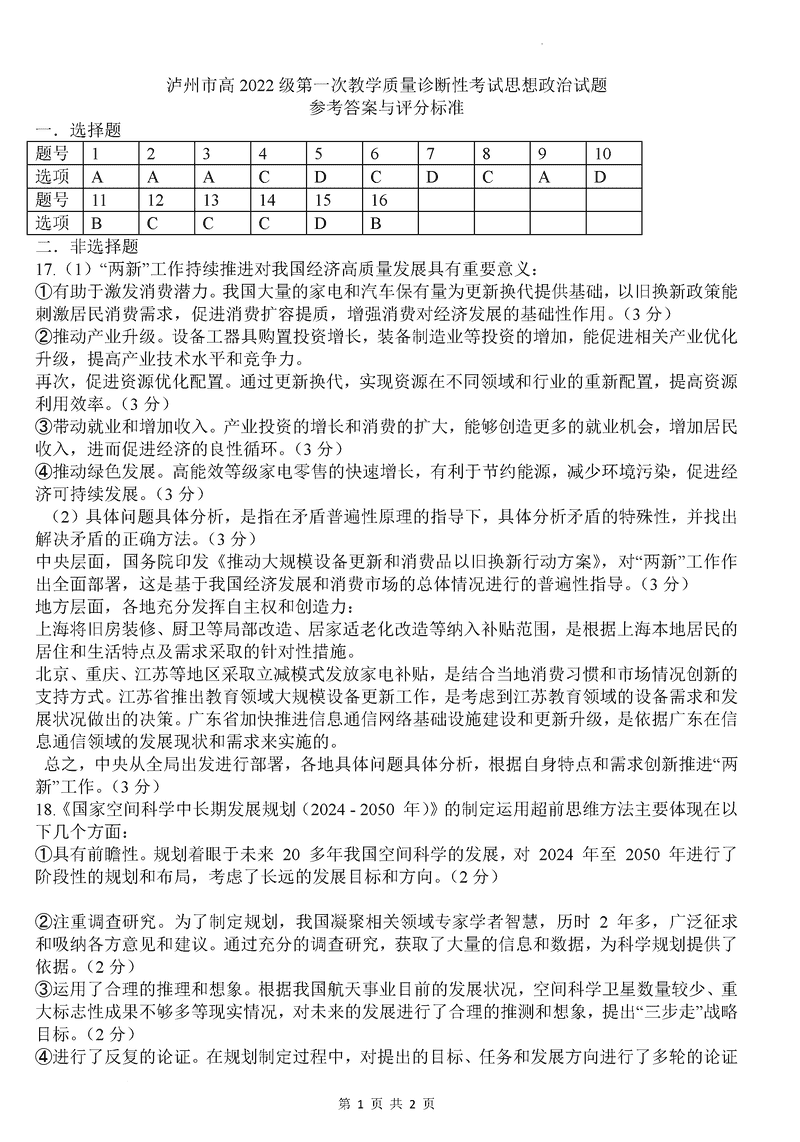 泸州市高 2022 级第一次教学质量诊断性考试思想政治试题
参考答案与评分标准

一．选择题

| 题号 | 1 | 2 | 3 | 4 | 5 | 6 | 7 | 8 | 9 | 10 |
|---|---|---|---|---|---|---|---|---|---|---|
| 选项 | A | A | A | C | D | C | D | C | A | D |
| 题号 | 11 | 12 | 13 | 14 | 15 | 16 | | | | |
| 选项 | B | C | C | C | D | B | | | | |

二．非选择题

17.（1）“两新”工作持续推进对我国经济高质量发展具有重要意义：
①有助于激发消费潜力。我国大量的家电和汽车保有量为更新换代提供基础，以旧换新政策能刺激居民消费需求，促进消费扩容提质，增强消费对经济发展的基础性作用。（3 分）
②推动产业升级。设备工器具购置投资增长，装备制造业等投资的增加，能促进相关产业优化升级，提高产业技术水平和竞争力。
再次，促进资源优化配置。通过更新换代，实现资源在不同领域和行业的重新配置，提高资源利用效率。（3 分）
③带动就业和增加收入。产业投资的增长和消费的扩大，能够创造更多的就业机会，增加居民收入，进而促进经济的良性循环。（3 分）
④推动绿色发展。高能效等级家电零售的快速增长，有利于节约能源，减少环境污染，促进经济可持续发展。（3 分）
（2）具体问题具体分析，是指在矛盾普遍性原理的指导下，具体分析矛盾的特殊性，并找出解决矛盾的正确方法。（3 分）
中央层面，国务院印发《推动大规模设备更新和消费品以旧换新行动方案》，对“两新”工作作出全面部署，这是基于我国经济发展和消费市场的总体情况进行的普遍性指导。（3 分）
地方层面，各地充分发挥自主权和创造力：
上海将旧房装修、厨卫等局部改造、居家适老化改造等纳入补贴范围，是根据上海本地居民的居住和生活特点及需求采取的针对性措施。
北京、重庆、江苏等地区采取立减模式发放家电补贴，是结合当地消费习惯和市场情况创新的支持方式。江苏省推出教育领域大规模设备更新工作，是考虑到江苏教育领域的设备需求和发展状况做出的决策。广东省加快推进信息通信网络基础设施建设和更新升级，是依据广东在信息通信领域的发展现状和需求来实施的。
总之，中央从全局出发进行部署，各地具体问题具体分析，根据自身特点和需求创新推进“两新”工作。（3 分）
18.《国家空间科学中长期发展规划（2024 - 2050 年）》的制定运用超前思维方法主要体现在以下几个方面：
①具有前瞻性。规划着眼于未来 20 多年我国空间科学的发展，对 2024 年至 2050 年进行了阶段性的规划和布局，考虑了长远的发展目标和方向。（2 分）

②注重调查研究。为了制定规划，我国凝聚相关领域专家学者智慧，历时 2 年多，广泛征求和吸纳各方意见和建议。通过充分的调查研究，获取了大量的信息和数据，为科学规划提供了依据。（2 分）
③运用了合理的推理和想象。根据我国航天事业目前的发展状况，空间科学卫星数量较少、重大标志性成果不够多等现实情况，对未来的发展进行了合理的推测和想象，提出“三步走”战略目标。（2 分）
④进行了反复的论证。在规划制定过程中，对提出的目标、任务和发展方向进行了多轮的论证

第 1 页 共 2 页